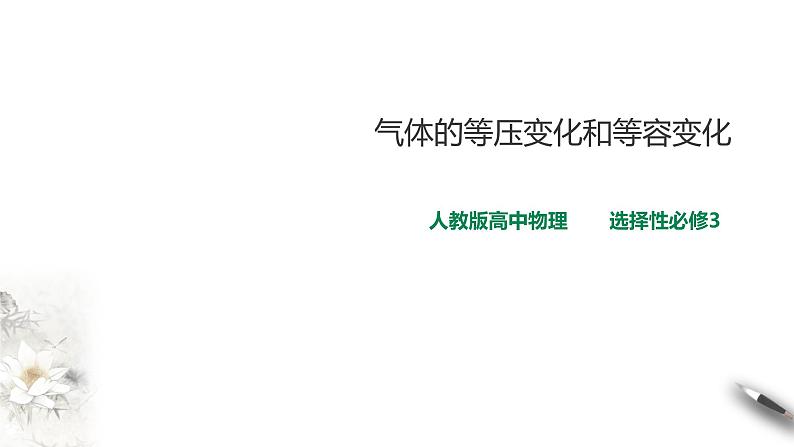 气体的等压变化和等容变化

人教版高中物理　　选择性必修3